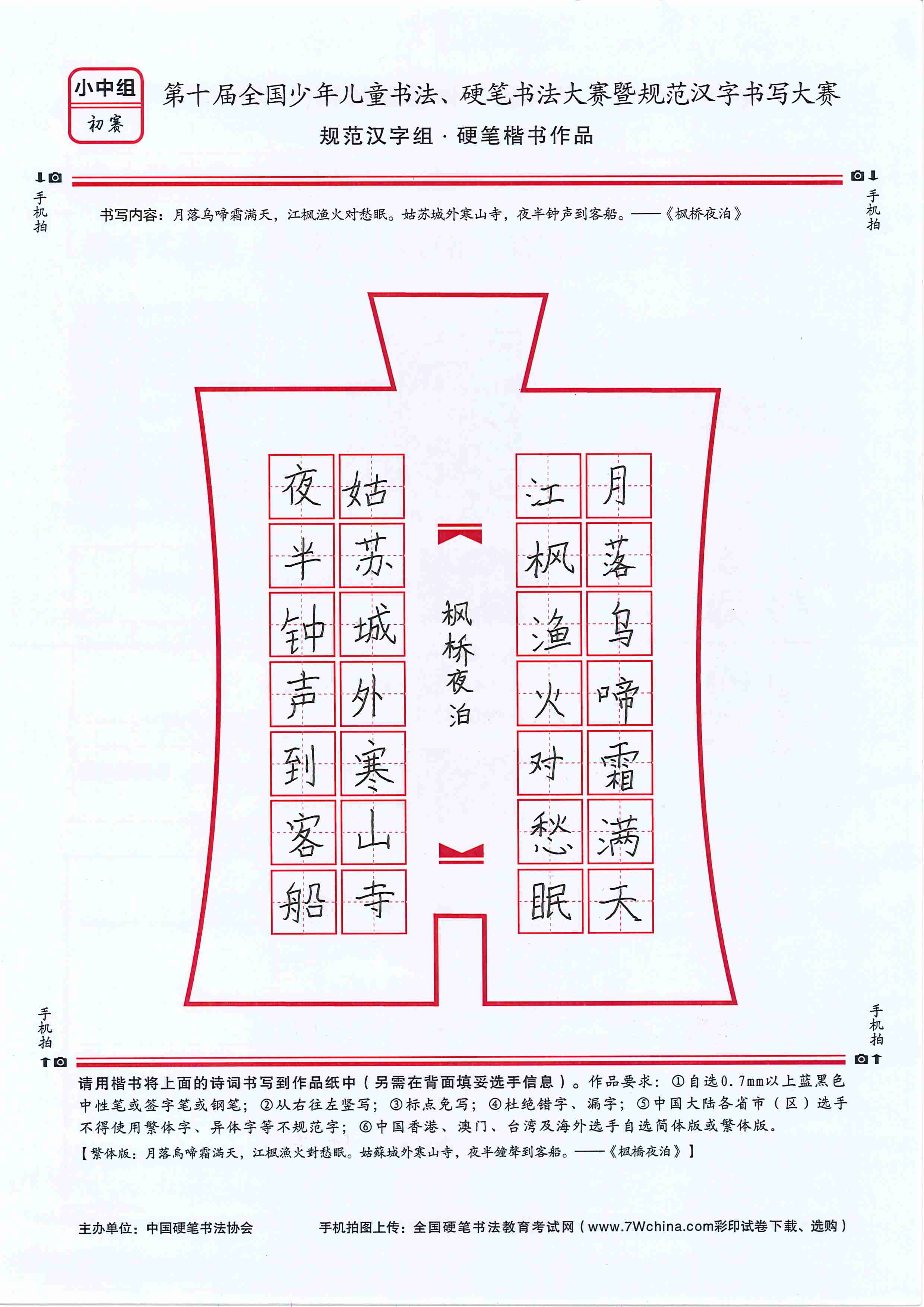 小中组
初赛

第十届全国少年儿童书法、硬笔书法大赛暨规范汉字书写大赛
规范汉字组 · 硬笔楷书作品

手机拍　　手机拍

书写内容：月落乌啼霜满天，江枫渔火对愁眠。姑苏城外寒山寺，夜半钟声到客船。——《枫桥夜泊》

月落乌啼霜满天
江枫渔火对愁眠
枫桥夜泊
姑苏城外寒山寺
夜半钟声到客船

手机拍　　手机拍

请用楷书将上面的诗词书写到作品纸中（另需在背面填妥选手信息）。作品要求：①自选0.7mm以上蓝黑色中性笔或签字笔或钢笔；②从右往左竖写；③标点免写；④杜绝错字、漏字；⑤中国大陆各省市（区）选手不得使用繁体字、异体字等不规范字；⑥中国香港、澳门、台湾及海外选手自选简体版或繁体版。
【繁体版：月落烏啼霜滿天，江楓漁火對愁眠。姑蘇城外寒山寺，夜半鐘聲到客船。——《楓橋夜泊》】

主办单位：中国硬笔书法协会　　手机拍图上传：全国硬笔书法教育考试网（www.7Wchina.com彩印试卷下载、选购）